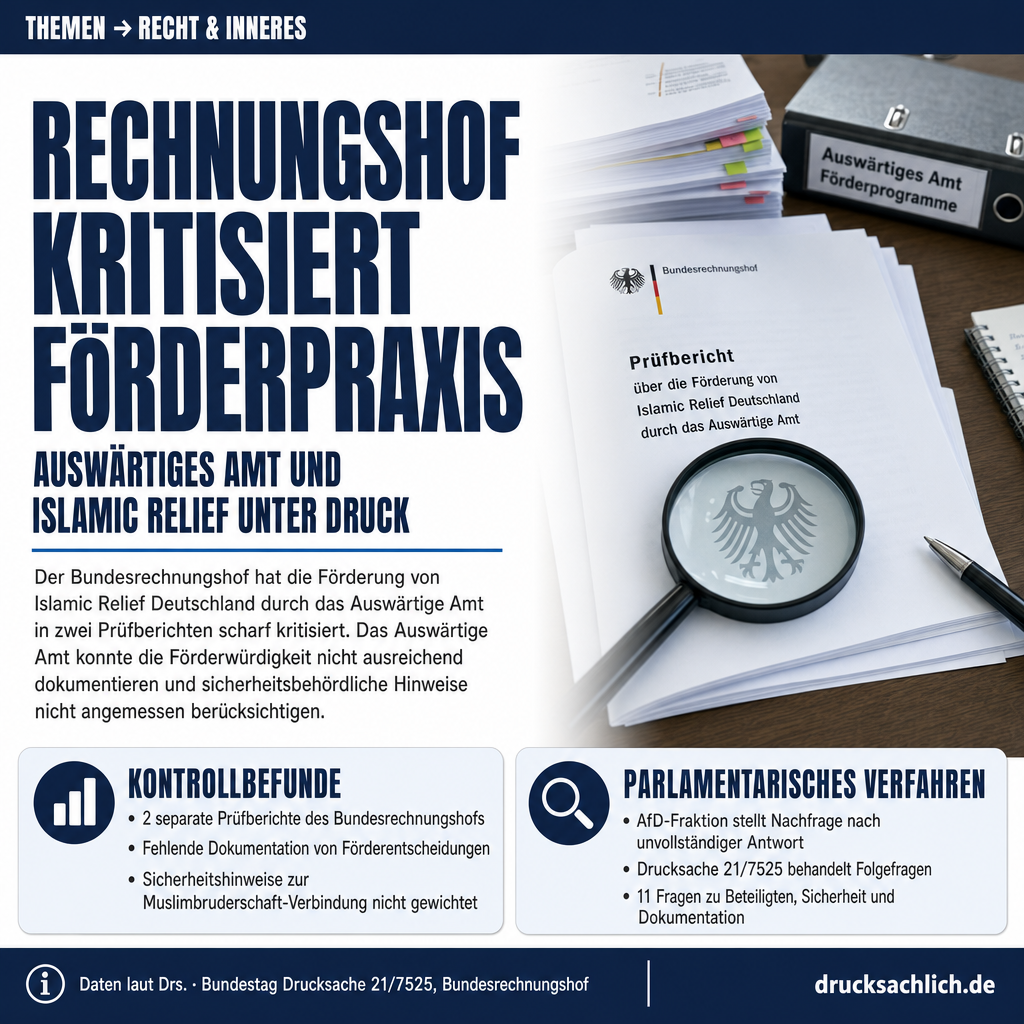 THEMEN → RECHT & INNERES

RECHNUNGSHOF KRITISIERT FÖRDERPRAXIS

AUSWÄRTIGES AMT UND ISLAMIC RELIEF UNTER DRUCK

Der Bundesrechnungshof hat die Förderung von Islamic Relief Deutschland durch das Auswärtige Amt in zwei Prüfberichten scharf kritisiert. Das Auswärtige Amt konnte die Förderwürdigkeit nicht ausreichend dokumentieren und sicherheitsbehördliche Hinweise nicht angemessen berücksichtigen.

Auswärtiges Amt Förderprogramme

Bundesrechnungshof

Prüfbericht
über die Förderung von Islamic Relief Deutschland durch das Auswärtige Amt

KONTROLLBEFUNDE
• 2 separate Prüfberichte des Bundesrechnungshofs
• Fehlende Dokumentation von Förderentscheidungen
• Sicherheitshinweise zur Muslimbruderschaft-Verbindung nicht gewichtet

PARLAMENTARISCHES VERFAHREN
• AfD-Fraktion stellt Nachfrage nach unvollständiger Antwort
• Drucksache 21/7525 behandelt Folgefragen
• 11 Fragen zu Beteiligten, Sicherheit und Dokumentation

Daten laut Drs. · Bundestag Drucksache 21/7525, Bundesrechnungshof

drucksachlich.de